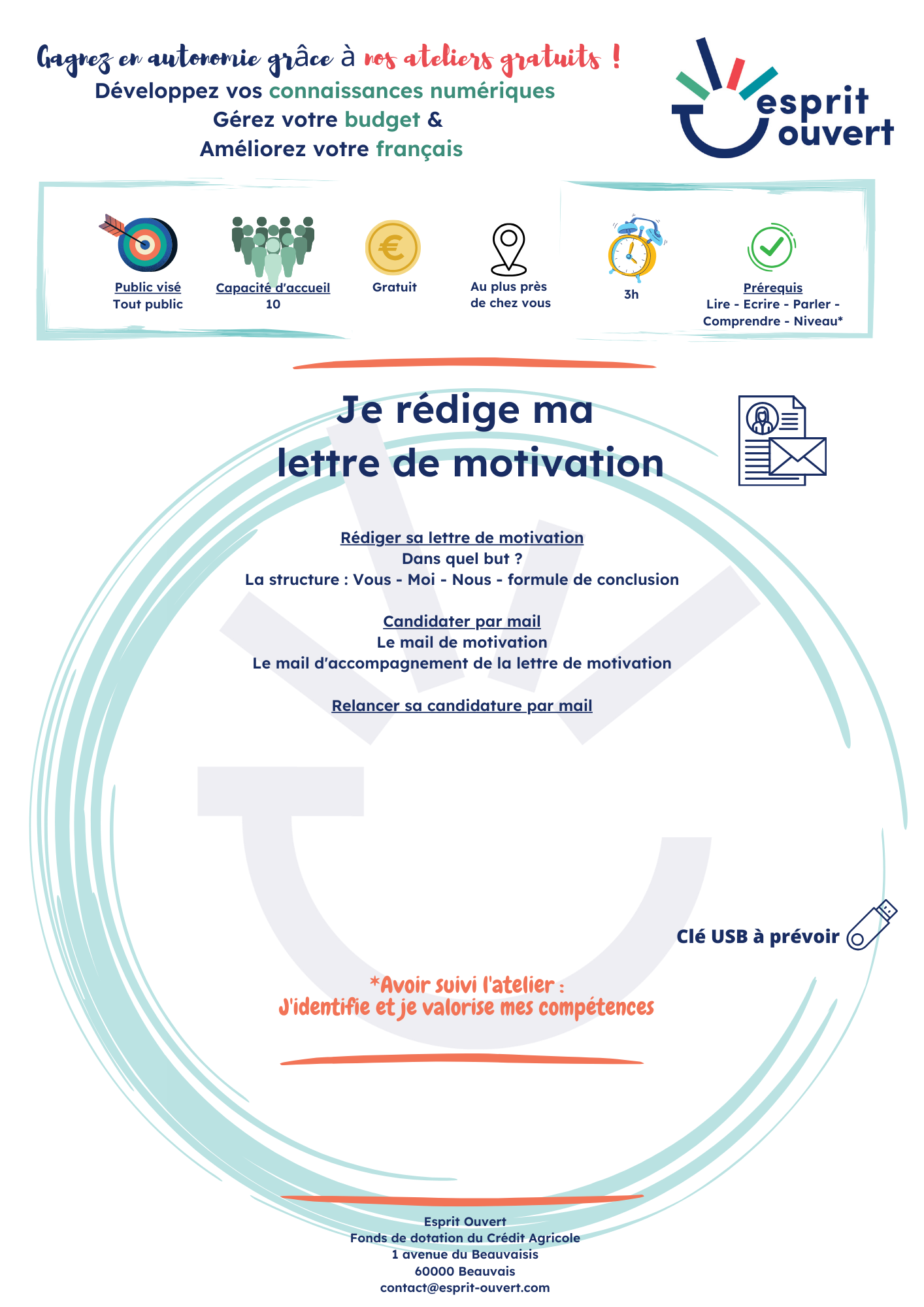 Gagnez en autonomie grâce à nos ateliers gratuits !
Développez vos connaissances numériques
Gérez votre budget &
Améliorez votre français

esprit ouvert

Public visé
Tout public

Capacité d'accueil
10

Gratuit

Au plus près de chez vous

3h

Prérequis
Lire - Ecrire - Parler - Comprendre - Niveau*

Je rédige ma lettre de motivation

Rédiger sa lettre de motivation
Dans quel but ?
La structure : Vous - Moi - Nous - formule de conclusion

Candidater par mail
Le mail de motivation
Le mail d'accompagnement de la lettre de motivation

Relancer sa candidature par mail

Clé USB à prévoir

*Avoir suivi l'atelier :
J'identifie et je valorise mes compétences

Esprit Ouvert
Fonds de dotation du Crédit Agricole
1 avenue du Beauvaisis
60000 Beauvais
contact@esprit-ouvert.com